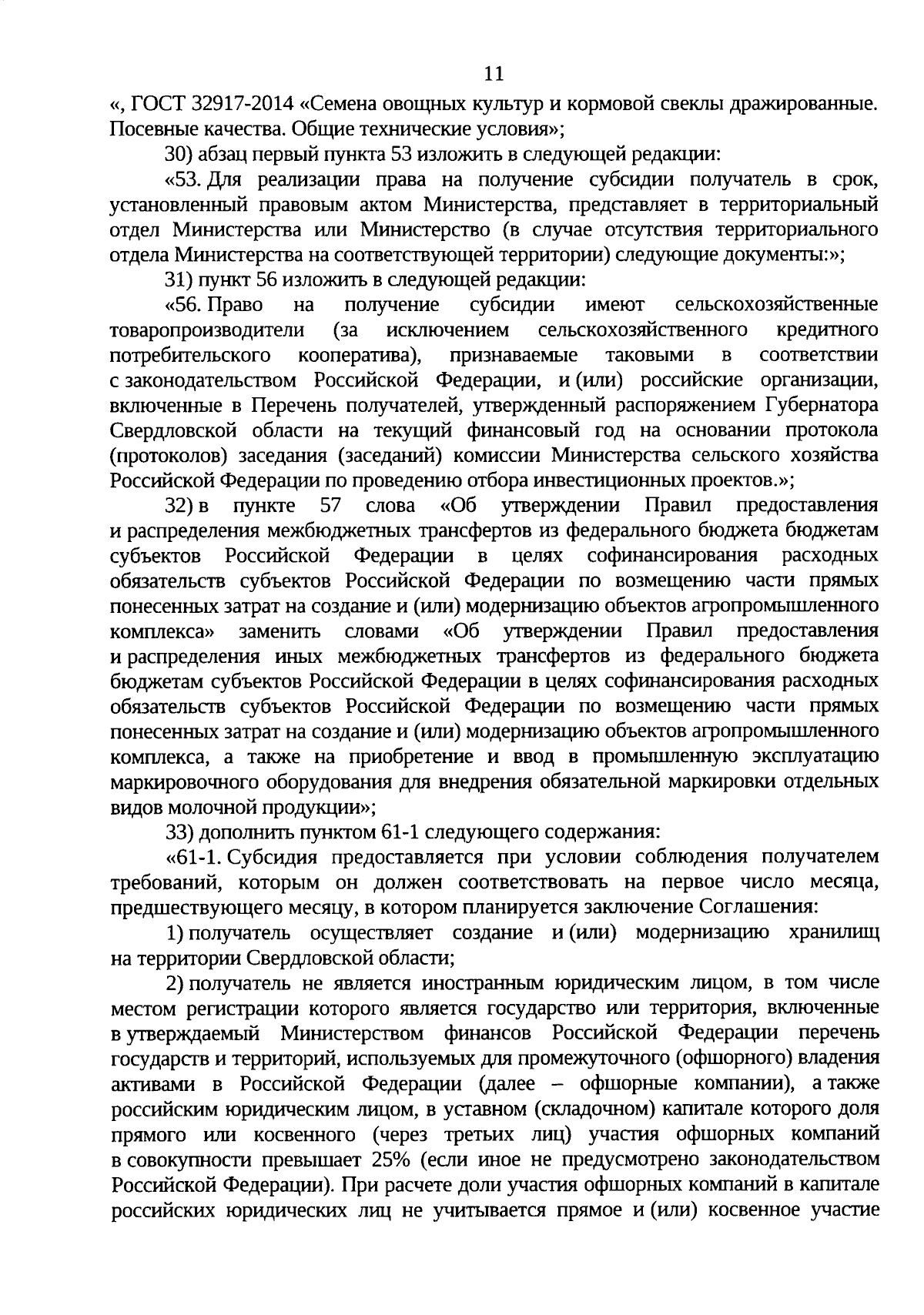 11

«, ГОСТ 32917-2014 «Семена овощных культур и кормовой свеклы дражированные. Посевные качества. Общие технические условия»;

30) абзац первый пункта 53 изложить в следующей редакции:

«53. Для реализации права на получение субсидии получатель в срок, установленный правовым актом Министерства, представляет в территориальный отдел Министерства или Министерство (в случае отсутствия территориального отдела Министерства на соответствующей территории) следующие документы:»;

31) пункт 56 изложить в следующей редакции:

«56. Право на получение субсидии имеют сельскохозяйственные товаропроизводители (за исключением сельскохозяйственного кредитного потребительского кооператива), признаваемые таковыми в соответствии с законодательством Российской Федерации, и (или) российские организации, включенные в Перечень получателей, утвержденный распоряжением Губернатора Свердловской области на текущий финансовый год на основании протокола (протоколов) заседания (заседаний) комиссии Министерства сельского хозяйства Российской Федерации по проведению отбора инвестиционных проектов.»;

32) в пункте 57 слова «Об утверждении Правил предоставления и распределения межбюджетных трансфертов из федерального бюджета бюджетам субъектов Российской Федерации в целях софинансирования расходных обязательств субъектов Российской Федерации по возмещению части прямых понесенных затрат на создание и (или) модернизацию объектов агропромышленного комплекса» заменить словами «Об утверждении Правил предоставления и распределения иных межбюджетных трансфертов из федерального бюджета бюджетам субъектов Российской Федерации в целях софинансирования расходных обязательств субъектов Российской Федерации по возмещению части прямых понесенных затрат на создание и (или) модернизацию объектов агропромышленного комплекса, а также на приобретение и ввод в промышленную эксплуатацию маркировочного оборудования для внедрения обязательной маркировки отдельных видов молочной продукции»;

33) дополнить пунктом 61-1 следующего содержания:

«61-1. Субсидия предоставляется при условии соблюдения получателем требований, которым он должен соответствовать на первое число месяца, предшествующего месяцу, в котором планируется заключение Соглашения:

1) получатель осуществляет создание и (или) модернизацию хранилищ на территории Свердловской области;

2) получатель не является иностранным юридическим лицом, в том числе местом регистрации которого является государство или территория, включенные в утверждаемый Министерством финансов Российской Федерации перечень государств и территорий, используемых для промежуточного (офшорного) владения активами в Российской Федерации (далее – офшорные компании), а также российским юридическим лицом, в уставном (складочном) капитале которого доля прямого или косвенного (через третьих лиц) участия офшорных компаний в совокупности превышает 25% (если иное не предусмотрено законодательством Российской Федерации). При расчете доли участия офшорных компаний в капитале российских юридических лиц не учитывается прямое и (или) косвенное участие